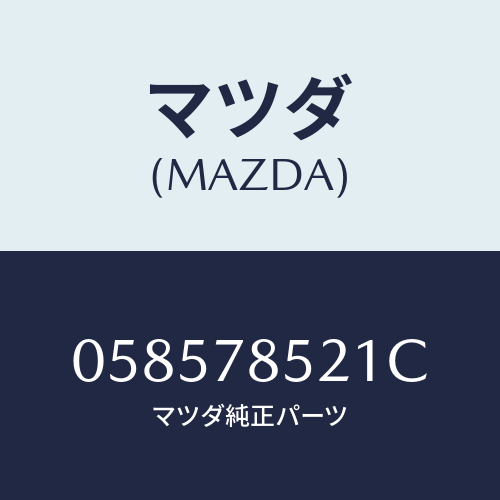 マツダ
(MAZDA)

058578521C
マツダ純正パーツ